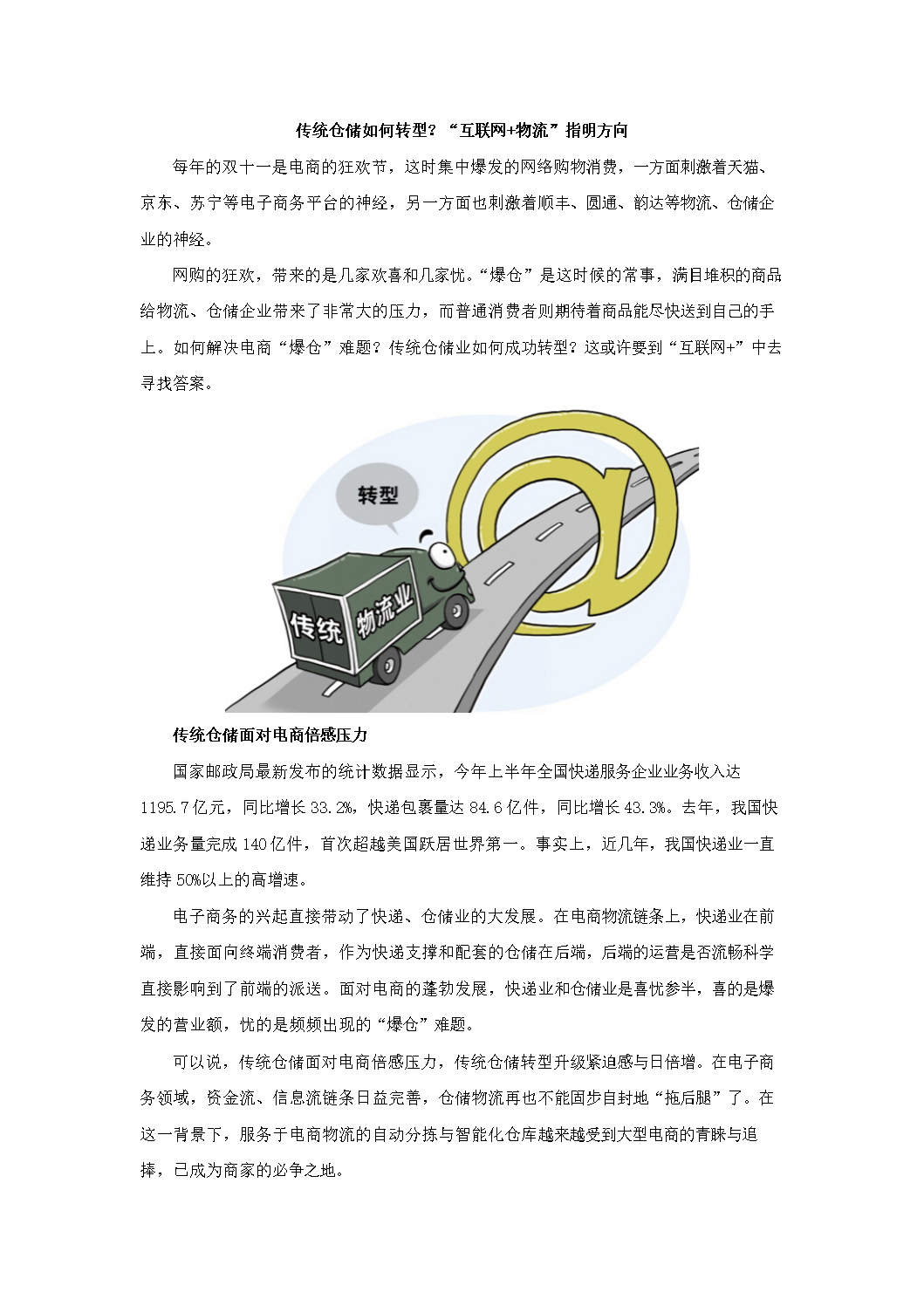 传统仓储如何转型？“互联网+物流”指明方向

每年的双十一是电商的狂欢节，这时集中爆发的网络购物消费，一方面刺激着天猫、京东、苏宁等电子商务平台的神经，另一方面也刺激着顺丰、圆通、韵达等物流、仓储企业的神经。

网购的狂欢，带来的是几家欢喜和几家忧。“爆仓”是这时候的常事，满目堆积的商品给物流、仓储企业带来了非常大的压力，而普通消费者则期待着商品能尽快送到自己的手上。如何解决电商“爆仓”难题？传统仓储业如何成功转型？这或许要到“互联网+”中去寻找答案。

转型

传统

物流业

传统仓储面对电商倍感压力

国家邮政局最新发布的统计数据显示，今年上半年全国快递服务企业业务收入达1195.7亿元，同比增长33.2%，快递包裹量达84.6亿件，同比增长43.3%。去年，我国快递业务量完成140亿件，首次超越美国跃居世界第一。事实上，近几年，我国快递业一直维持50%以上的高增速。

电子商务的兴起直接带动了快递、仓储业的大发展。在电商物流链条上，快递业在前端，直接面向终端消费者，作为快递支撑和配套的仓储在后端，后端的运营是否流畅科学直接影响到了前端的派送。面对电商的蓬勃发展，快递业和仓储业是喜忧参半，喜的是爆发的营业额，忧的是频频出现的“爆仓”难题。

可以说，传统仓储面对电商倍感压力，传统仓储转型升级紧迫感与日倍增。在电子商务领域，资金流、信息流链条日益完善，仓储物流再也不能固步自封地“拖后腿”了。在这一背景下，服务于电商物流的自动分拣与智能化仓库越来越受到大型电商的青睐与追捧，已成为商家的必争之地。